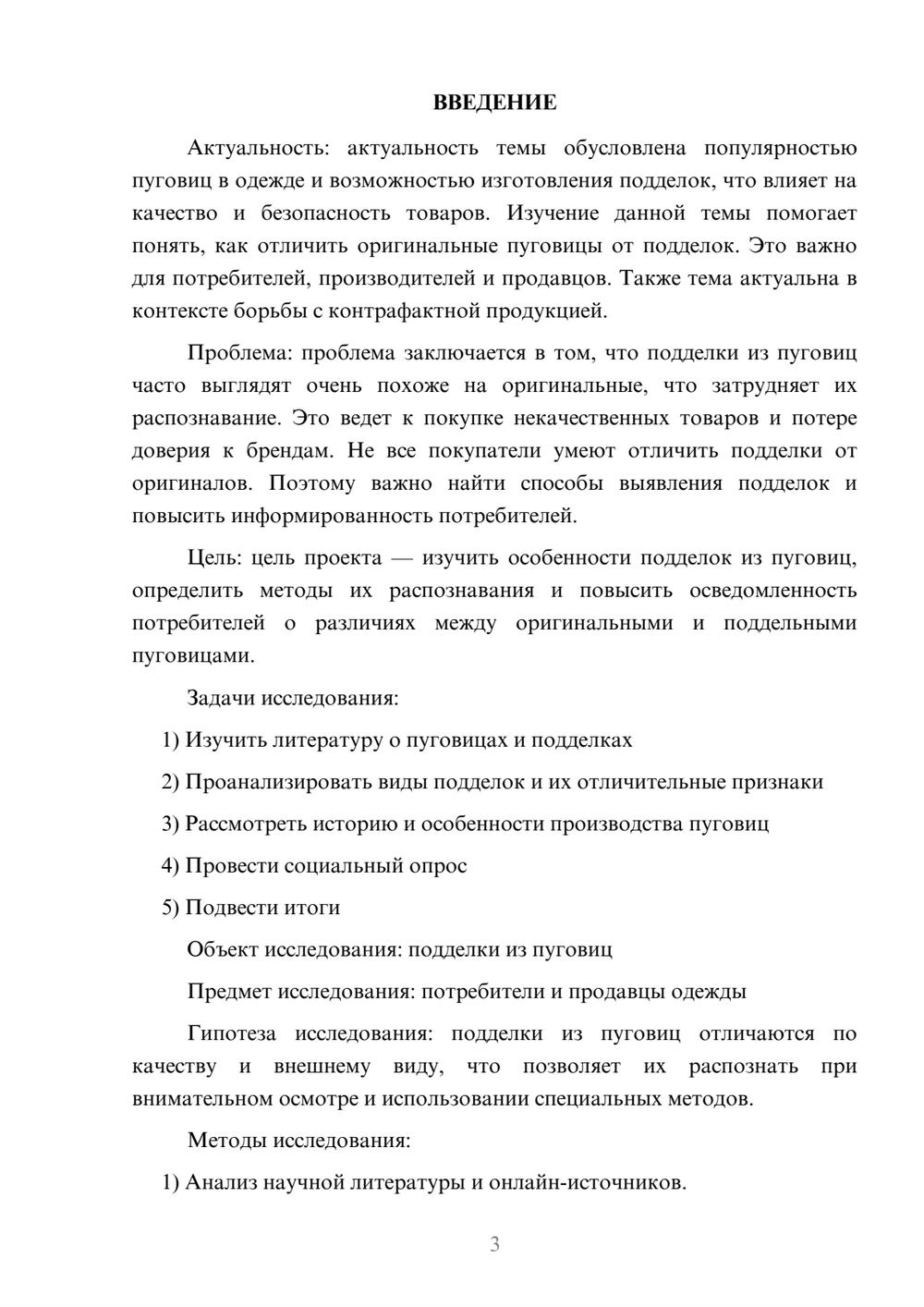 ВВЕДЕНИЕ

Актуальность: актуальность темы обусловлена популярностью пуговиц в одежде и возможностью изготовления подделок, что влияет на качество и безопасность товаров. Изучение данной темы помогает понять, как отличить оригинальные пуговицы от подделок. Это важно для потребителей, производителей и продавцов. Также тема актуальна в контексте борьбы с контрафактной продукцией.

Проблема: проблема заключается в том, что подделки из пуговиц часто выглядят очень похоже на оригинальные, что затрудняет их распознавание. Это ведет к покупке некачественных товаров и потере доверия к брендам. Не все покупатели умеют отличить подделки от оригиналов. Поэтому важно найти способы выявления подделок и повысить информированность потребителей.

Цель: цель проекта — изучить особенности подделок из пуговиц, определить методы их распознавания и повысить осведомленность потребителей о различиях между оригинальными и поддельными пуговицами.

Задачи исследования:

1) Изучить литературу о пуговицах и подделках

2) Проанализировать виды подделок и их отличительные признаки

3) Рассмотреть историю и особенности производства пуговиц

4) Провести социальный опрос

5) Подвести итоги

Объект исследования: подделки из пуговиц

Предмет исследования: потребители и продавцы одежды

Гипотеза исследования: подделки из пуговиц отличаются по качеству и внешнему виду, что позволяет их распознать при внимательном осмотре и использовании специальных методов.

Методы исследования:

1) Анализ научной литературы и онлайн-источников.

3